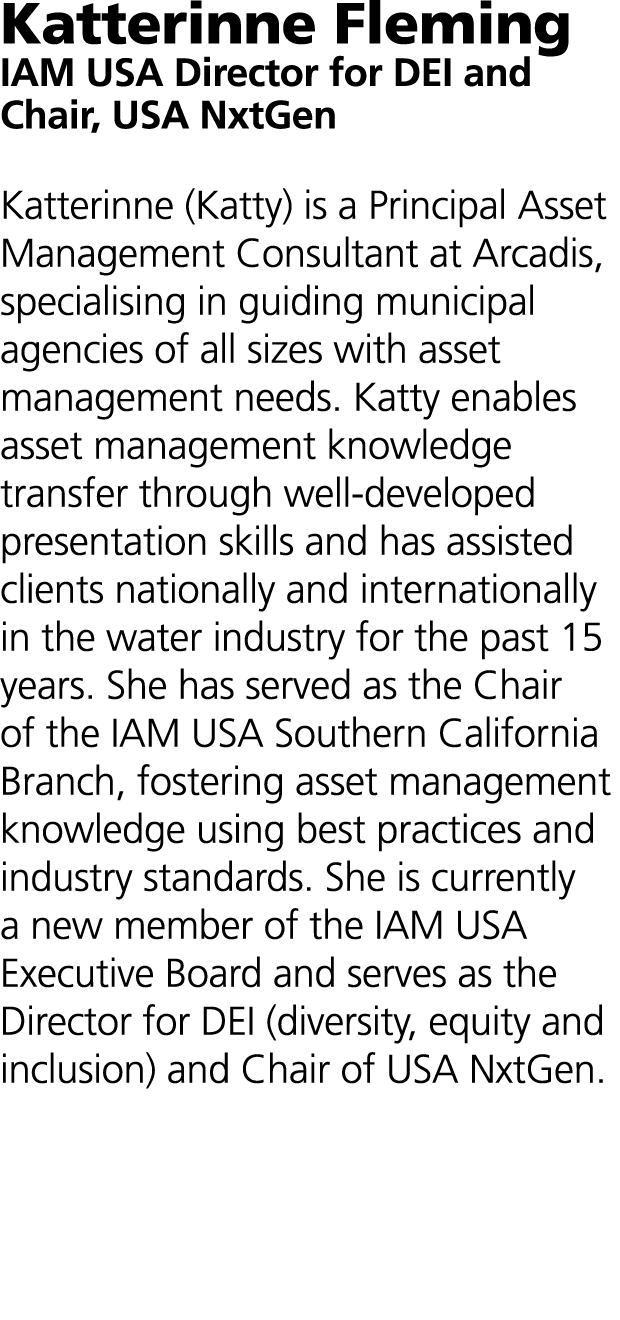 Katterinne Fleming
IAM USA Director for DEI and Chair, USA NxtGen

Katterinne (Katty) is a Principal Asset Management Consultant at Arcadis, specialising in guiding municipal agencies of all sizes with asset management needs. Katty enables asset management knowledge transfer through well-developed presentation skills and has assisted clients nationally and internationally in the water industry for the past 15 years. She has served as the Chair of the IAM USA Southern California Branch, fostering asset management knowledge using best practices and industry standards. She is currently a new member of the IAM USA Executive Board and serves as the Director for DEI (diversity, equity and inclusion) and Chair of USA NxtGen.